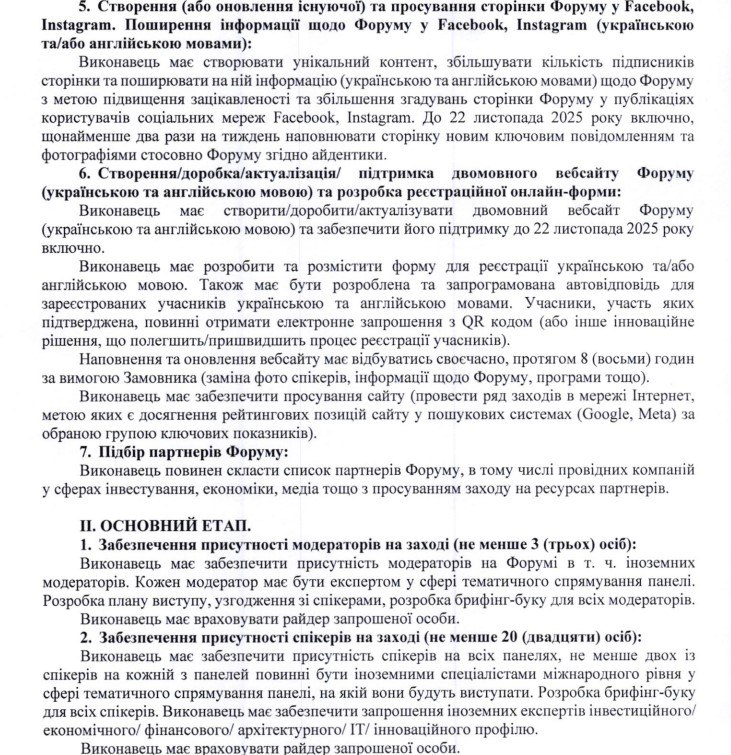 5. Створення (або оновлення існуючої) та просування сторінки Форуму у Facebook, Instagram. Поширення інформації щодо Форуму у Facebook, Instagram (українською та/або англійською мовами):

Виконавець має створювати унікальний контент, збільшувати кількість підписників сторінки та поширювати на ній інформацію (українською та англійською мовами) щодо Форуму з метою підвищення зацікавленості та збільшення згадувань сторінки Форуму у публікаціях користувачів соціальних мереж Facebook, Instagram. До 22 листопада 2025 року включно, щонайменше два рази на тиждень наповнювати сторінку новим ключовим повідомленням та фотографіями стосовно Форуму згідно айдентики.

6. Створення/доробка/актуалізація/ підтримка двомовного вебсайту Форуму (українською та англійською мовою) та розробка реєстраційної онлайн-форми:

Виконавець має створити/доробити/актуалізувати двомовний вебсайт Форуму (українською та англійською мовою) та забезпечити його підтримку до 22 листопада 2025 року включно.

Виконавець має розробити та розмістити форму для реєстрації українською та/або англійською мовою. Також має бути розроблена та запрограмована автовідповідь для зареєстрованих учасників українською та англійською мовами. Учасники, участь яких підтверджена, повинні отримати електронне запрошення з QR кодом (або інше інноваційне рішення, що полегшить/пришвидшить процес реєстрації учасників).

Наповнення та оновлення вебсайту має відбуватись своєчасно, протягом 8 (восьми) годин за вимогою Замовника (заміна фото спікерів, інформації щодо Форуму, програми тощо).

Виконавець має забезпечити просування сайту (провести ряд заходів в мережі Інтернет, метою яких є досягнення рейтингових позицій сайту у пошукових системах (Google, Meta) за обраною групою ключових показників).

7. Підбір партнерів Форуму:

Виконавець повинен скласти список партнерів Форуму, в тому числі провідних компаній у сферах інвестування, економіки, медіа тощо з просуванням заходу на ресурсах партнерів.

II. ОСНОВНИЙ ЕТАП.

1. Забезпечення присутності модераторів на заході (не менше 3 (трьох) осіб):

Виконавець має забезпечити присутність модераторів на Форумі в т. ч. іноземних модераторів. Кожен модератор має бути експертом у сфері тематичного спрямування панелі. Розробка плану виступу, узгодження зі спікерами, розробка брифінг-буку для всіх модераторів.

Виконавець має враховувати райдер запрошеної особи.

2. Забезпечення присутності спікерів на заході (не менше 20 (двадцяти) осіб):

Виконавець має забезпечити присутність спікерів на всіх панелях, не менше двох із спікерів на кожній з панелей повинні бути іноземними спеціалістами міжнародного рівня у сфері тематичного спрямування панелі, на якій вони будуть виступати. Розробка брифінг-буку для всіх спікерів. Виконавець має забезпечити запрошення іноземних експертів інвестиційного/ економічного/ фінансового/ архітектурного/ IT/ інноваційного профілю.

Виконавець має враховувати райдер запрошеної особи.